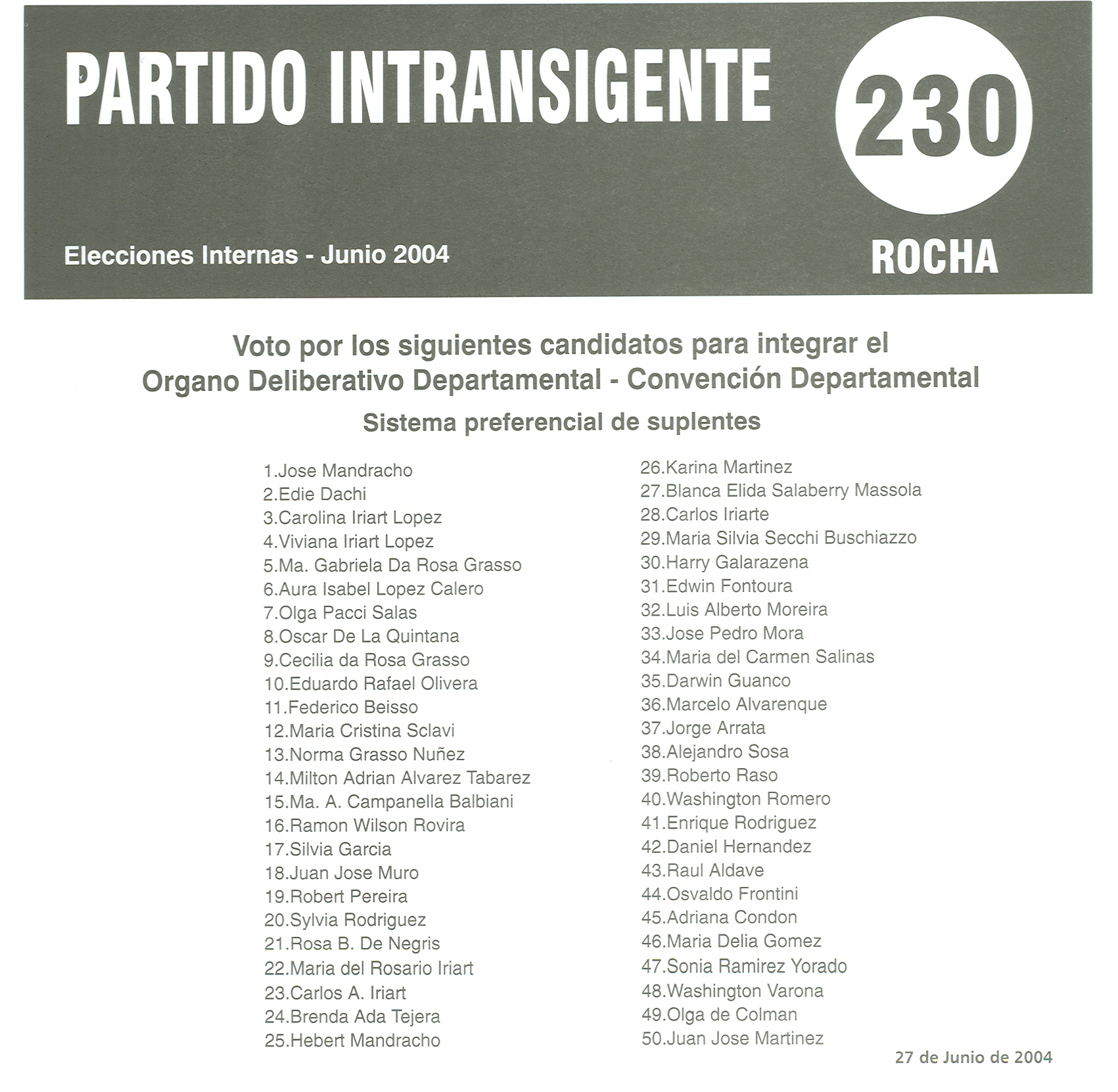 PARTIDO INTRANSIGENTE

230

Elecciones Internas - Junio 2004

ROCHA

Voto por los siguientes candidatos para integrar el Organo Deliberativo Departamental - Convención Departamental

Sistema preferencial de suplentes

1.Jose Mandracho
2.Edie Dachi
3.Carolina Iriart Lopez
4.Viviana Iriart Lopez
5.Ma. Gabriela Da Rosa Grasso
6.Aura Isabel Lopez Calero
7.Olga Pacci Salas
8.Oscar De La Quintana
9.Cecilia da Rosa Grasso
10.Eduardo Rafael Olivera
11.Federico Beisso
12.Maria Cristina Sclavi
13.Norma Grasso Nuñez
14.Milton Adrian Alvarez Tabarez
15.Ma. A. Campanella Balbiani
16.Ramon Wilson Rovira
17.Silvia Garcia
18.Juan Jose Muro
19.Robert Pereira
20.Sylvia Rodriguez
21.Rosa B. De Negris
22.Maria del Rosario Iriart
23.Carlos A. Iriart
24.Brenda Ada Tejera
25.Hebert Mandracho

26.Karina Martinez
27.Blanca Elida Salaberry Massola
28.Carlos Iriarte
29.Maria Silvia Secchi Buschiazzo
30.Harry Galarazena
31.Edwin Fontoura
32.Luis Alberto Moreira
33.Jose Pedro Mora
34.Maria del Carmen Salinas
35.Darwin Guanco
36.Marcelo Alvarenque
37.Jorge Arrata
38.Alejandro Sosa
39.Roberto Raso
40.Washington Romero
41.Enrique Rodriguez
42.Daniel Hernandez
43.Raul Aldave
44.Osvaldo Frontini
45.Adriana Condon
46.Maria Delia Gomez
47.Sonia Ramirez Yorado
48.Washington Varona
49.Olga de Colman
50.Juan Jose Martinez

27 de Junio de 2004